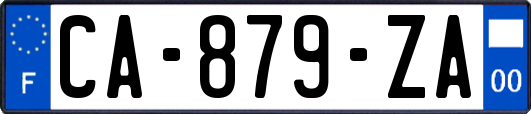 F

CA-879-ZA

00